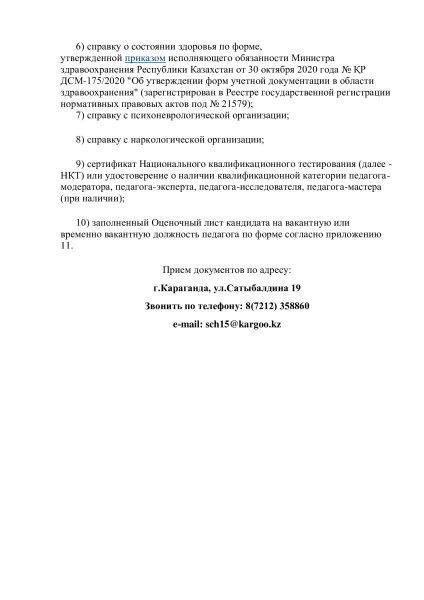 6) справку о состоянии здоровья по форме, утвержденной приказом исполняющего обязанности Министра здравоохранения Республики Казахстан от 30 октября 2020 года № ҚР ДСМ-175/2020 "Об утверждении форм учетной документации в области здравоохранения" (зарегистрирован в Реестре государственной регистрации нормативных правовых актов под № 21579);

7) справку с психоневрологической организации;

8) справку с наркологической организации;

9) сертификат Национального квалификационного тестирования (далее - НКТ) или удостоверение о наличии квалификационной категории педагога-модератора, педагога-эксперта, педагога-исследователя, педагога-мастера (при наличии);

10) заполненный Оценочный лист кандидата на вакантную или временно вакантную должность педагога по форме согласно приложению 11.

Прием документов по адресу:

г.Караганда, ул.Сатыбалдина 19

Звонить по телефону: 8(7212) 358860

e-mail: sch15@kargoo.kz